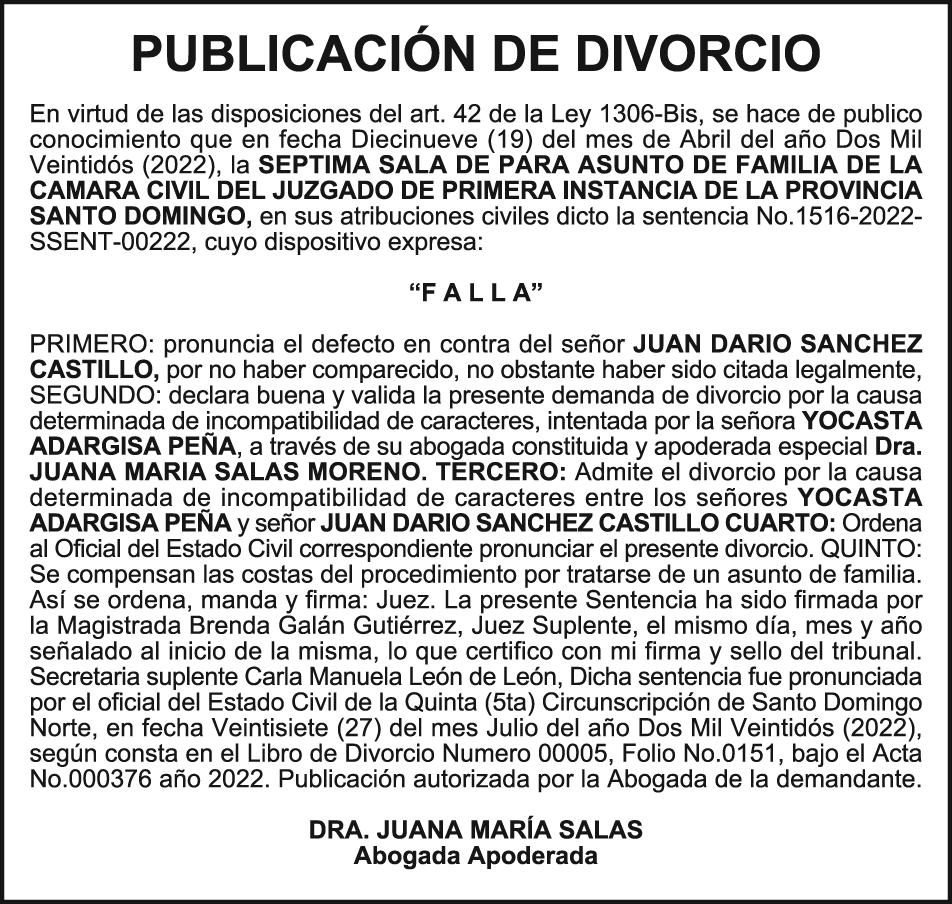 PUBLICACIÓN DE DIVORCIO

En virtud de las disposiciones del art. 42 de la Ley 1306-Bis, se hace de publico conocimiento que en fecha Diecinueve (19) del mes de Abril del año Dos Mil Veintidós (2022), la SEPTIMA SALA DE PARA ASUNTO DE FAMILIA DE LA CAMARA CIVIL DEL JUZGADO DE PRIMERA INSTANCIA DE LA PROVINCIA SANTO DOMINGO, en sus atribuciones civiles dicto la sentencia No.1516-2022-SSENT-00222, cuyo dispositivo expresa:

“F A L L A”

PRIMERO: pronuncia el defecto en contra del señor JUAN DARIO SANCHEZ CASTILLO, por no haber comparecido, no obstante haber sido citada legalmente, SEGUNDO: declara buena y valida la presente demanda de divorcio por la causa determinada de incompatibilidad de caracteres, intentada por la señora YOCASTA ADARGISA PEÑA, a través de su abogada constituida y apoderada especial Dra. JUANA MARIA SALAS MORENO. TERCERO: Admite el divorcio por la causa determinada de incompatibilidad de caracteres entre los señores YOCASTA ADARGISA PEÑA y señor JUAN DARIO SANCHEZ CASTILLO CUARTO: Ordena al Oficial del Estado Civil correspondiente pronunciar el presente divorcio. QUINTO: Se compensan las costas del procedimiento por tratarse de un asunto de familia. Así se ordena, manda y firma: Juez. La presente Sentencia ha sido firmada por la Magistrada Brenda Galán Gutiérrez, Juez Suplente, el mismo día, mes y año señalado al inicio de la misma, lo que certifico con mi firma y sello del tribunal. Secretaria suplente Carla Manuela León de León, Dicha sentencia fue pronunciada por el oficial del Estado Civil de la Quinta (5ta) Circunscripción de Santo Domingo Norte, en fecha Veintisiete (27) del mes Julio del año Dos Mil Veintidós (2022), según consta en el Libro de Divorcio Numero 00005, Folio No.0151, bajo el Acta No.000376 año 2022. Publicación autorizada por la Abogada de la demandante.

DRA. JUANA MARÍA SALAS
Abogada Apoderada